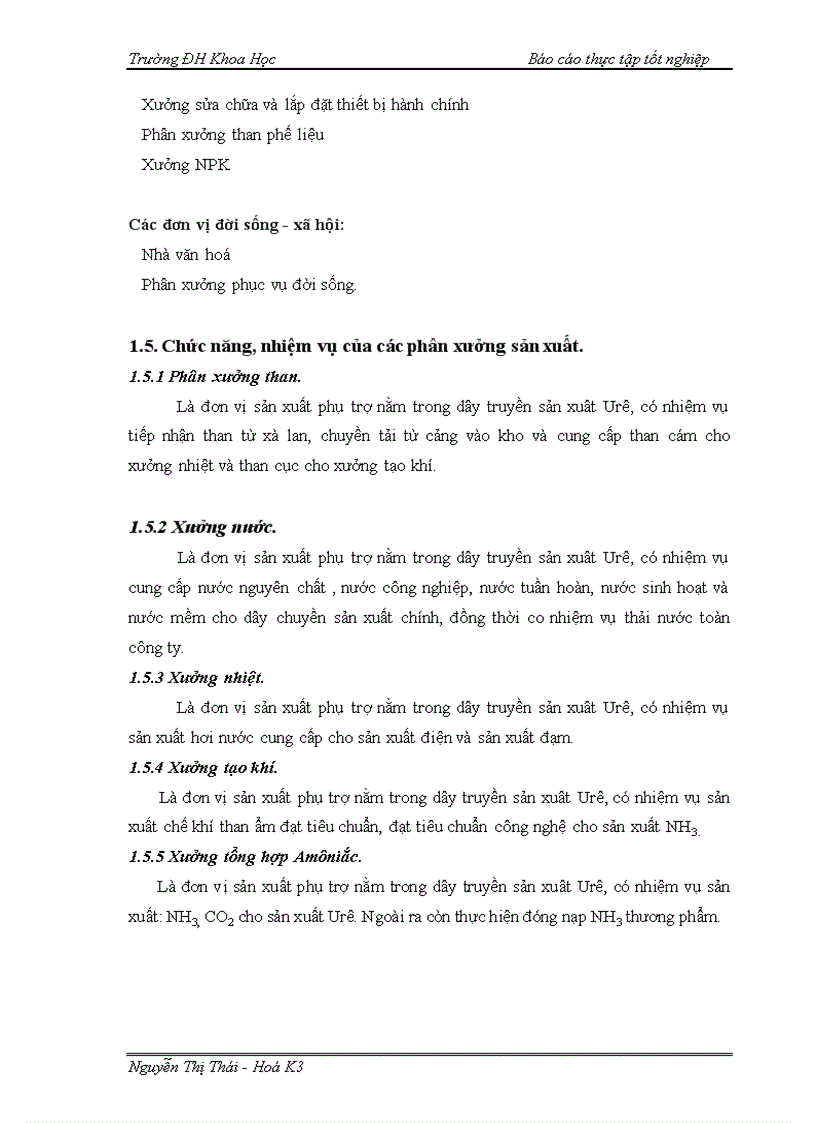 Trường ĐH Khoa Học

Báo cáo thực tập tốt nghiệp

Xưởng sửa chữa và lắp đặt thiết bị hành chính
Phân xưởng than phế liệu
Xưởng NPK

Các đơn vị đời sống - xã hội:
Nhà văn hoá
Phân xưởng phục vụ đời sống.

1.5. Chức năng, nhiệm vụ của các phân xưởng sản xuất.

1.5.1 Phân xưởng than.

Là đơn vị sản xuất phụ trợ nằm trong dây truyền sản xuất Urê, có nhiệm vụ tiếp nhận than từ xà lan, chuyển tải từ cảng vào kho và cung cấp than cám cho xưởng nhiệt và than cục cho xưởng tạo khí.

1.5.2 Xưởng nước.

Là đơn vị sản xuất phụ trợ nằm trong dây truyền sản xuất Urê, có nhiệm vụ cung cấp nước nguyên chất , nước công nghiệp, nước tuần hoàn, nước sinh hoạt và nước mềm cho dây chuyền sản xuất chính, đồng thời co nhiệm vụ thải nước toàn công ty.

1.5.3 Xưởng nhiệt.

Là đơn vị sản xuất phụ trợ nằm trong dây truyền sản xuất Urê, có nhiệm vụ sản xuất hơi nước cung cấp cho sản xuất điện và sản xuất đạm.

1.5.4 Xưởng tạo khí.

Là đơn vị sản xuất phụ trợ nằm trong dây truyền sản xuất Urê, có nhiệm vụ sản xuất chế khí than ẩm đạt tiêu chuẩn, đạt tiêu chuẩn công nghệ cho sản xuất $NH_3$.

1.5.5 Xưởng tổng hợp Amôniắc.

Là đơn vị sản xuất phụ trợ nằm trong dây truyền sản xuất Urê, có nhiệm vụ sản xuất: $NH_3$, $CO_2$ cho sản xuất Urê. Ngoài ra còn thực hiện đóng nạp $NH_3$ thương phẩm.

Nguyễn Thị Thái - Hoá K3